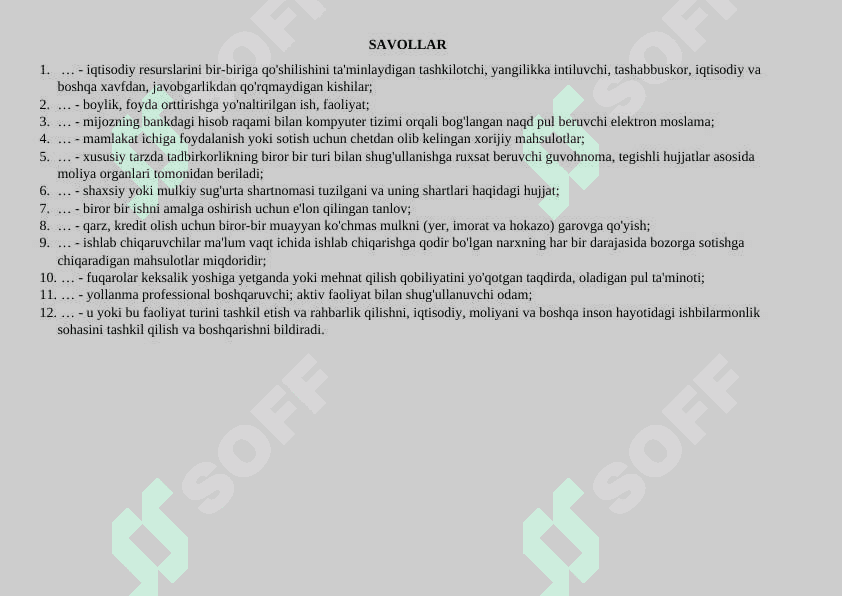 SAVOLLAR

1. … - iqtisodiy resurslarini bir-biriga qo'shilishini ta'minlaydigan tashkilotchi, yangilikka intiluvchi, tashabbuskor, iqtisodiy va boshqa xavfdan, javobgarlikdan qo'rqmaydigan kishilar;
2. … - boylik, foyda orttirishga yo'naltirilgan ish, faoliyat;
3. … - mijozning bankdagi hisob raqami bilan kompyuter tizimi orqali bog'langan naqd pul beruvchi elektron moslama;
4. … - mamlakat ichiga foydalanish yoki sotish uchun chetdan olib kelingan xorijiy mahsulotlar;
5. … - xususiy tarzda tadbirkorlikning biror bir turi bilan shug'ullanishga ruxsat beruvchi guvohnoma, tegishli hujjatlar asosida moliya organlari tomonidan beriladi;
6. … - shaxsiy yoki mulkiy sug'urta shartnomasi tuzilgani va uning shartlari haqidagi hujjat;
7. … - biror bir ishni amalga oshirish uchun e'lon qilingan tanlov;
8. … - qarz, kredit olish uchun biror-bir muayyan ko'chmas mulkni (yer, imorat va hokazo) garovga qo'yish;
9. … - ishlab chiqaruvchilar ma'lum vaqt ichida ishlab chiqarishga qodir bo'lgan narxning har bir darajasida bozorga sotishga chiqaradigan mahsulotlar miqdoridir;
10. … - fuqarolar keksalik yoshiga yetganda yoki mehnat qilish qobiliyatini yo'qotgan taqdirda, oladigan pul ta'minoti;
11. … - yollanma professional boshqaruvchi; aktiv faoliyat bilan shug'ullanuvchi odam;
12. … - u yoki bu faoliyat turini tashkil etish va rahbarlik qilishni, iqtisodiy, moliyani va boshqa inson hayotidagi ishbilarmonlik sohasini tashkil qilish va boshqarishni bildiradi.

SOFF SOFF SOFF SOFF